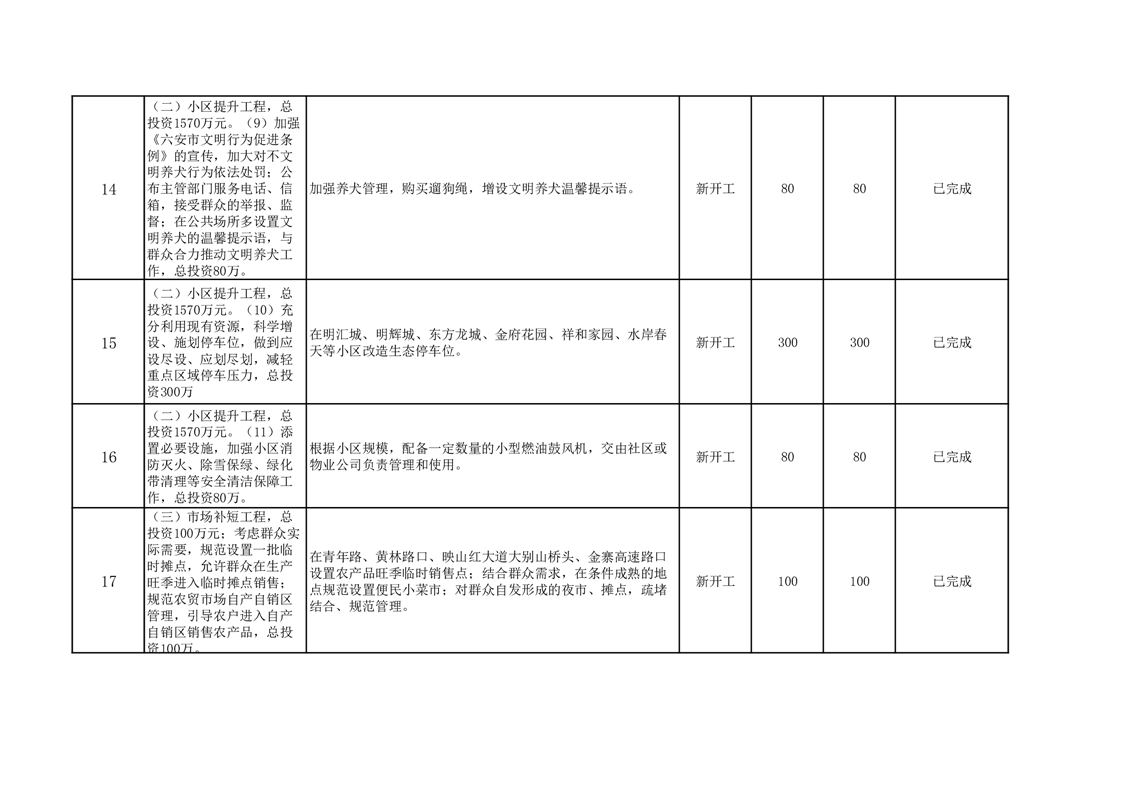 | 14 | （二）小区提升工程，总投资1570万元。（9）加强《六安市文明行为促进条例》的宣传，加大对不文明养犬行为依法处罚；公布主管部门服务电话、信箱，接受群众的举报、监督；在公共场所多设置文明养犬的温馨提示语，与群众合力推动文明养犬工作，总投资80万。 | 加强养犬管理，购买遛狗绳，增设文明养犬温馨提示语。 | 新开工 | 80 | 80 | 已完成 |
|---|---|---|---|---|---|---|
| 15 | （二）小区提升工程，总投资1570万元。（10）充分利用现有资源，科学增设、施划停车位，做到应设尽设、应划尽划，减轻重点区域停车压力，总投资300万 | 在明汇城、明辉城、东方龙城、金府花园、祥和家园、水岸春天等小区改造生态停车位。 | 新开工 | 300 | 300 | 已完成 |
| 16 | （二）小区提升工程，总投资1570万元。（11）添置必要设施，加强小区消防灭火、除雪保绿、绿化带清理等安全清洁保障工作，总投资80万。 | 根据小区规模，配备一定数量的小型燃油鼓风机，交由社区或物业公司负责管理和使用。 | 新开工 | 80 | 80 | 已完成 |
| 17 | （三）市场补短工程，总投资100万元；考虑群众实际需要，规范设置一批临时摊点，允许群众在生产旺季进入临时摊点销售；规范农贸市场自产自销区管理，引导农户进入自产自销区销售农产品，总投资100万。 | 在青年路、黄林路口、映山红大道大别山桥头、金寨高速路口设置农产品旺季临时销售点；结合群众需求，在条件成熟的地点规范设置便民小菜市；对群众自发形成的夜市、摊点，疏堵结合、规范管理。 | 新开工 | 100 | 100 | 已完成 |